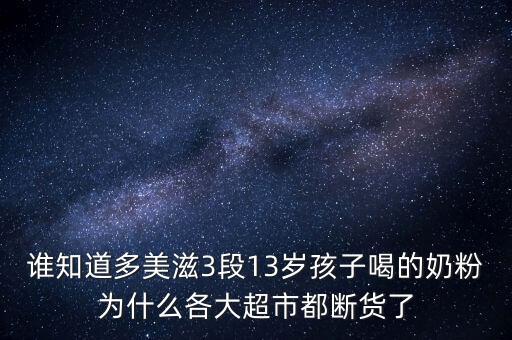 谁知道多美滋3段13岁孩子喝的奶粉为什么各大超市都断货了